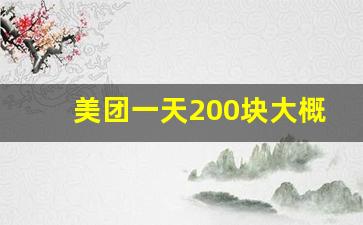 美团一天200块大概